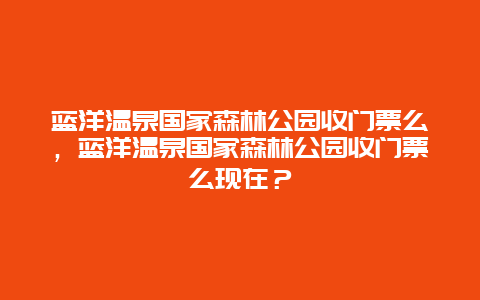 蓝洋温泉国家森林公园收门票么，蓝洋温泉国家森林公园收门票么现在？